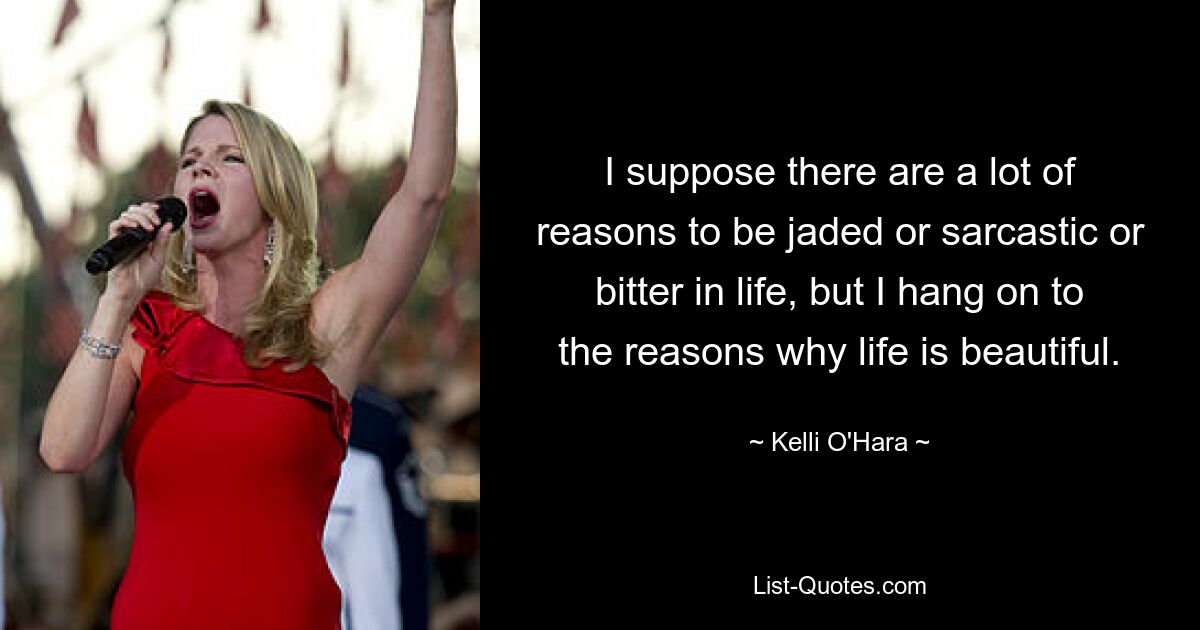 I suppose there are a lot of reasons to be jaded or sarcastic or bitter in life, but I hang on to the reasons why life is beautiful.

~ Kelli O'Hara ~

List-Quotes.com